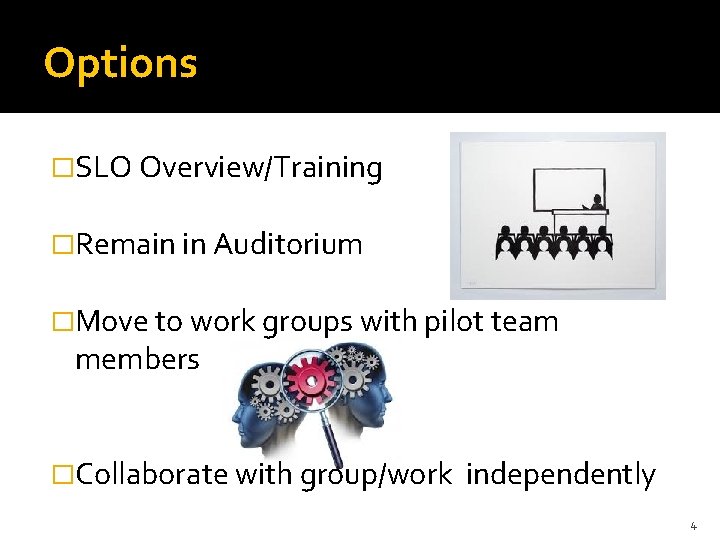 Options

□SLO Overview/Training

□Remain in Auditorium

□Move to work groups with pilot team members

□Collaborate with group/work  independently

4